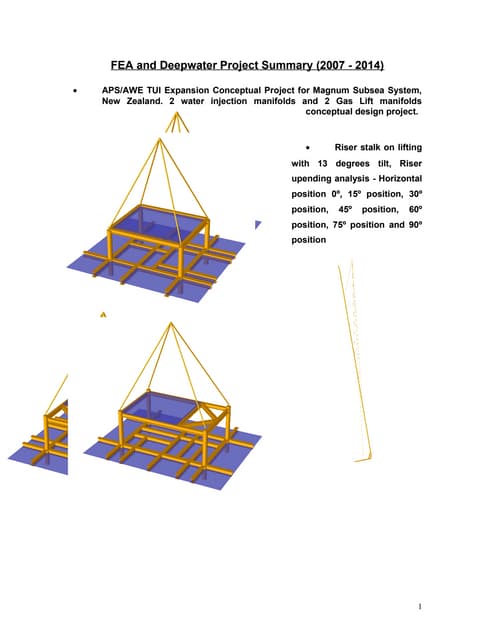 FEA and Deepwater Project Summary (2007 - 2014)

• APS/AWE TUI Expansion Conceptual Project for Magnum Subsea System, New Zealand. 2 water injection manifolds and 2 Gas Lift manifolds conceptual design project.

• Riser stalk on lifting with 13 degrees tilt, Riser upending analysis - Horizontal position 0º, 15º position, 30º position, 45º position, 60º position, 75º position and 90º position

1